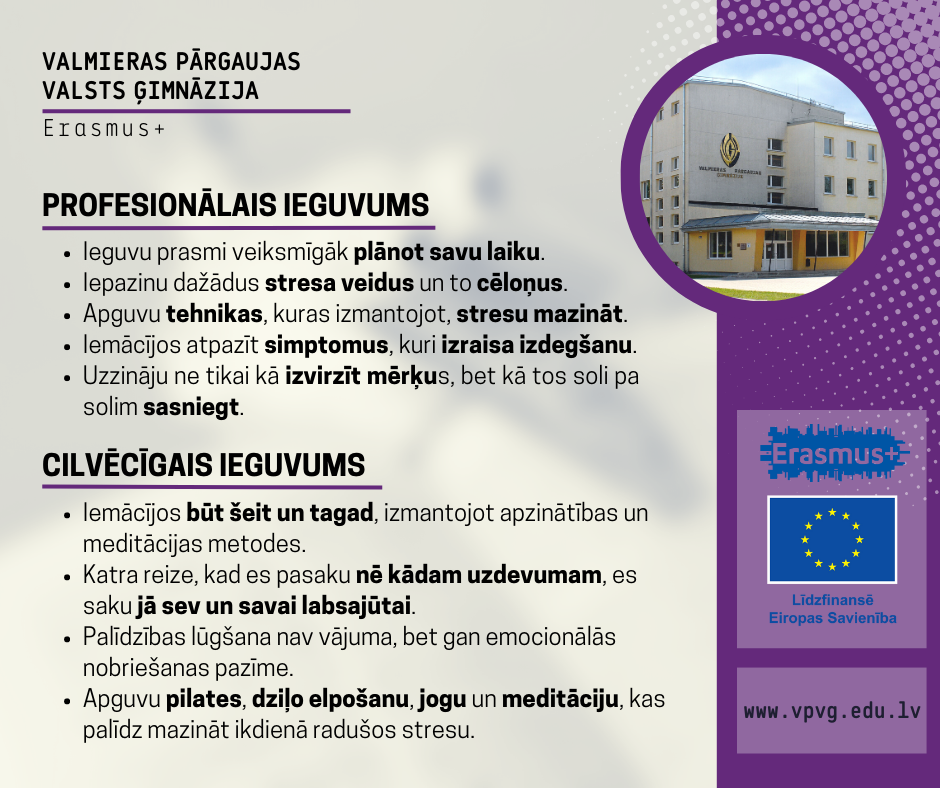 VALMIERAS PĀRGAUJAS
VALSTS ĢIMNĀZIJA
Erasmus+

PROFESIONĀLAIS IEGUVUMS

- Ieguvu prasmi veiksmīgāk plānot savu laiku.
- Iepazinu dažādus stresa veidus un to cēloņus.
- Apguvu tehnikas, kuras izmantojot, stresu mazināt.
- Iemācījos atpazīt simptomus, kuri izraisa izdegšanu.
- Uzzināju ne tikai kā izvirzīt mērķus, bet kā tos soli pa solim sasniegt.

CILVĒCĪGAIS IEGUVUMS

- Iemācījos būt šeit un tagad, izmantojot apzinātības un meditācijas metodes.
- Katra reize, kad es pasaku nē kādam uzdevumam, es saku jā sev un savai labsajūtai.
- Palīdzības lūgšana nav vājuma, bet gan emocionālās nobriešanas pazīme.
- Apguvu pilates, dziļo elpošanu, jogu un meditāciju, kas palīdz mazināt ikdienā radušos stresu.

VALMIERAS PĀRGAUJAS ĢIMNĀZIJA

Erasmus+

Līdzfinansē
Eiropas Savienība

www.vpvg.edu.lv